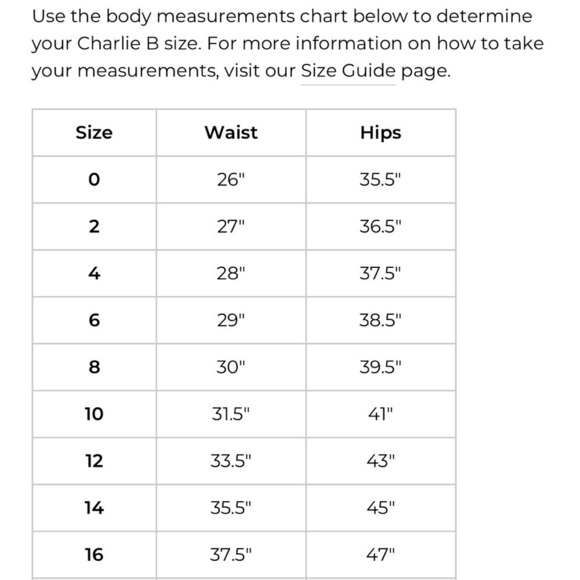 Use the body measurements chart below to determine your Charlie B size. For more information on how to take your measurements, visit our Size Guide page.

| Size | Waist | Hips |
|---|---|---|
| 0 | 26" | 35.5" |
| 2 | 27" | 36.5" |
| 4 | 28" | 37.5" |
| 6 | 29" | 38.5" |
| 8 | 30" | 39.5" |
| 10 | 31.5" | 41" |
| 12 | 33.5" | 43" |
| 14 | 35.5" | 45" |
| 16 | 37.5" | 47" |